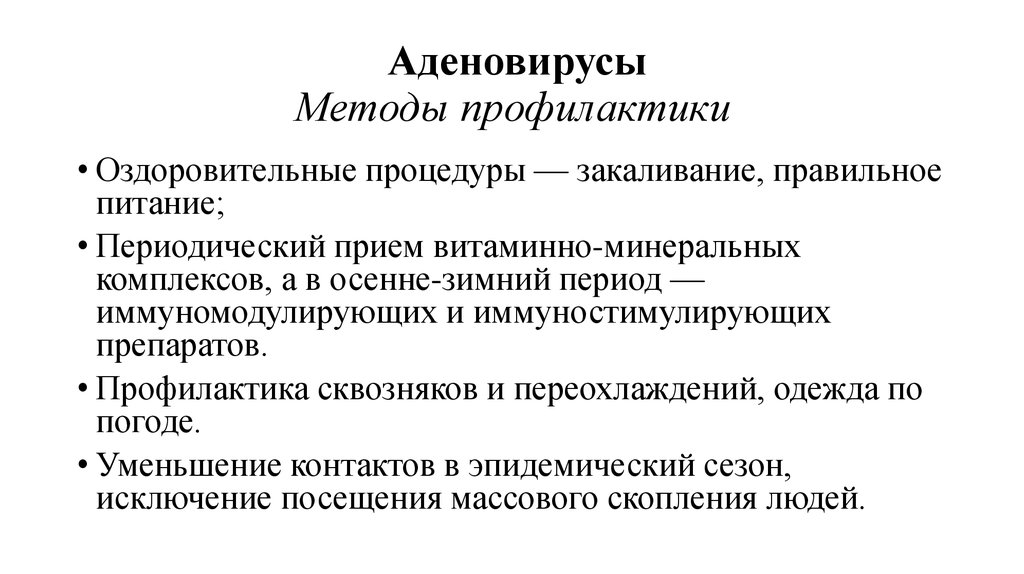 Аденовирусы
Методы профилактики

• Оздоровительные процедуры — закаливание, правильное питание;
• Периодический прием витаминно-минеральных комплексов, а в осенне-зимний период — иммуномодулирующих и иммуностимулирующих препаратов.
• Профилактика сквозняков и переохлаждений, одежда по погоде.
• Уменьшение контактов в эпидемический сезон, исключение посещения массового скопления людей.